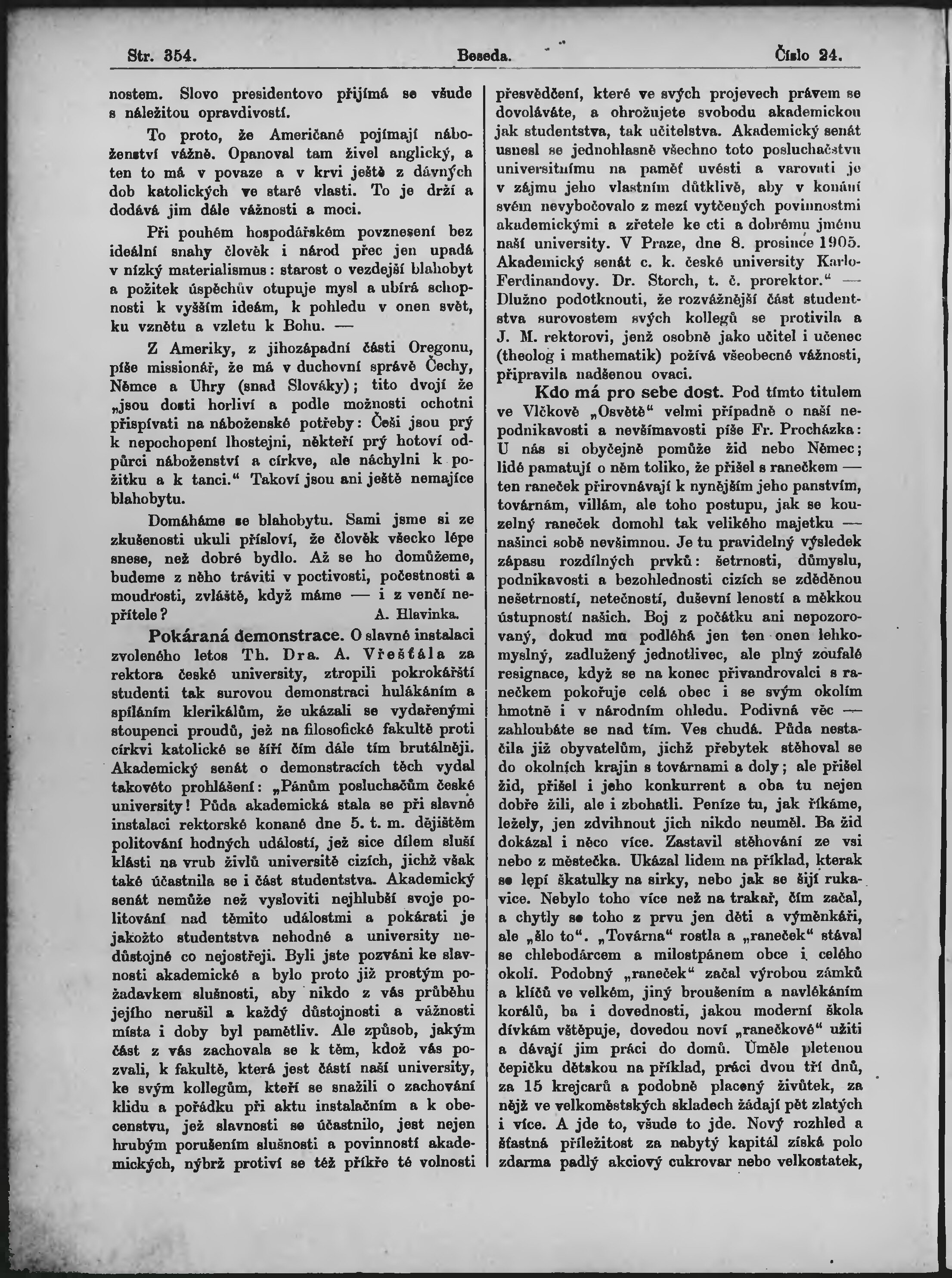 Str. 354. Beseda. Číslo 24.

nostem. Slovo presidentovo přijímá se všude s náležitou opravdivostí.

To proto, že Američané pojímají náboženství vážně. Opanoval tam živel anglický, a ten to má v povaze a v krvi ještě z dávných dob katolických ve staré vlasti. To je drží a dodává jim dále vážnosti a moci.

Při pouhém hospodářském povznesení bez ideální snahy člověk i národ přec jen upadá v nízký materialismus: starost o vezdejší blahobyt a požitek úspěchův otupuje mysl a ubírá schopnosti k vyšším ideám, k pohledu v onen svět, ku vznětu a vzletu k Bohu. —

Z Ameriky, z jihozápadní části Oregonu, píše missionář, že má v duchovní správě Čechy, Němce a Uhry (snad Slováky); tito dvojí že „jsou dosti horliví a podle možnosti ochotni přispívati na náboženské potřeby: Češi jsou prý k nepochopení lhostejni, někteří prý hotoví odpůrci náboženství a církve, ale náchylni k požitku a k tanci.“ Takoví jsou ani ještě nemajíce blahobytu.

Domáháme se blahobytu. Sami jsme si ze zkušenosti ukuli přísloví, že člověk všecko lépe snese, než dobré bydlo. Až se ho domůžeme, budeme z něho tráviti v poctivosti, počestnosti a moudrosti, zvláště, když máme — i z venčí nepřítele? A. Hlavinka.

Pokáraná demonstrace. O slavné instalaci zvoleného letos Th. Dra. A. Vřešťála za rektora české university, ztropili pokrokářští studenti tak surovou demonstraci hulákáním a spíláním klerikálům, že ukázali se vydařenými stoupenci proudů, jež na filosofické fakultě proti církvi katolické se šíří čím dále tím brutálněji. Akademický senát o demonstracích těch vydal takovéto prohlášení: „Pánům posluchačům české university! Půda akademická stala se při slavné instalaci rektorské konané dne 5. t. m. dějištěm politování hodných událostí, jež sice dílem sluší klásti na vrub živlů universitě cizích, jichž však také účastnila se i část studentstva. Akademický senát nemůže než vysloviti nejhlubší svoje politování nad těmito událostmi a pokárati je jakožto studentstva nehodné a university nedůstojné co nejostřeji. Byli jste pozváni ke slavnosti akademické a bylo proto již prostým požadavkem slušnosti, aby nikdo z vás průběhu jejího nerušil a každý důstojnosti a vážnosti místa i doby byl pamětliv. Ale způsob, jakým část z vás zachovala se k těm, kdož vás pozvali, k fakultě, která jest částí naší university, ke svým kollegům, kteří se snažili o zachování klidu a pořádku při aktu instalačním a k obecenstvu, jež slavnosti se účastnilo, jest nejen hrubým porušením slušnosti a povinností akademických, nýbrž protiví se též příkře té volnosti přesvědčení, které ve svých projevech právem se dovoláváte, a ohrožujete svobodu akademickou jak studentstva, tak učitelstva. Akademický senát usnesl se jednohlasně všechno toto posluchačstvu universitnímu na paměť uvésti a varovati je v zájmu jeho vlastním důtklivě, aby v konání svém nevybočovalo z mezí vytčených povinnostmi akademickými a zřetele ke cti a dobrému jménu naší university. V Praze, dne 8. prosince 1905. Akademický senát c. k. české university Karlo-Ferdinandovy. Dr. Storch, t. č. prorektor.“ — Dlužno podotknouti, že rozvážnější část studentstva surovostem svých kollegů se protivila a J. M. rektorovi, jenž osobně jako učitel i učenec (theolog i mathematik) požívá všeobecné vážnosti, připravila nadšenou ovaci.

Kdo má pro sebe dost. Pod tímto titulem ve Vlčkově „Osvětě“ velmi případně o naší nepodnikavosti a nevšímavosti píše Fr. Procházka: U nás si obyčejně pomůže žid nebo Němec; lidé pamatují o něm toliko, že přišel s ranečkem — ten raneček přirovnávají k nynějším jeho panstvím, továrnám, villám, ale toho postupu, jak se kouzelný raneček domohl tak velikého majetku — našinci sobě nevšimnou. Je tu pravidelný výsledek zápasu rozdílných prvků: šetrnosti, důmyslu, podnikavosti a bezohlednosti cizích se zděděnou nešetrností, netečností, duševní leností a měkkou ústupností našich. Boj z počátku ani nepozorovaný, dokud mu podléhá jen ten onen lehkomyslný, zadlužený jednotlivec, ale plný zoufalé resignace, když se na konec přivandrovalci s ranečkem pokořuje celá obec i se svým okolím hmotně i v národním ohledu. Podivná věc — zahloubáte se nad tím. Ves chudá. Půda nestačila již obyvatelům, jichž přebytek stěhoval se do okolních krajin s továrnami a doly; ale přišel žid, přišel i jeho konkurrent a oba tu nejen dobře žili, ale i zbohatli. Peníze tu, jak říkáme, ležely, jen zdvihnout jich nikdo neuměl. Ba žid dokázal i něco více. Zastavil stěhování ze vsi nebo z městečka. Ukázal lidem na příklad, kterak se lepí škatulky na sirky, nebo jak se šijí rukavice. Nebylo toho více než na trakař, čím začal, a chytly se toho z prvu jen děti a výměnkáři, ale „šlo to“. „Továrna“ rostla a „raneček“ stával se chlebodárcem a milostpánem obce i celého okolí. Podobný „raneček“ začal výrobou zámků a klíčů ve velkém, jiný broušením a navlékáním korálů, ba i dovednosti, jakou moderní škola dívkám vštěpuje, dovedou noví „ranečkové“ užiti a dávají jim práci do domů. Uměle pletenou čepičku dětskou na příklad, práci dvou tří dnů, za 15 krejcarů a podobně placený živůtek, za nějž ve velkoměstských skladech žádají pět zlatých i více. A jde to, všude to jde. Nový rozhled a šťastná příležitost za nabytý kapitál získá polo zdarma padlý akciový cukrovar nebo velkostatek,